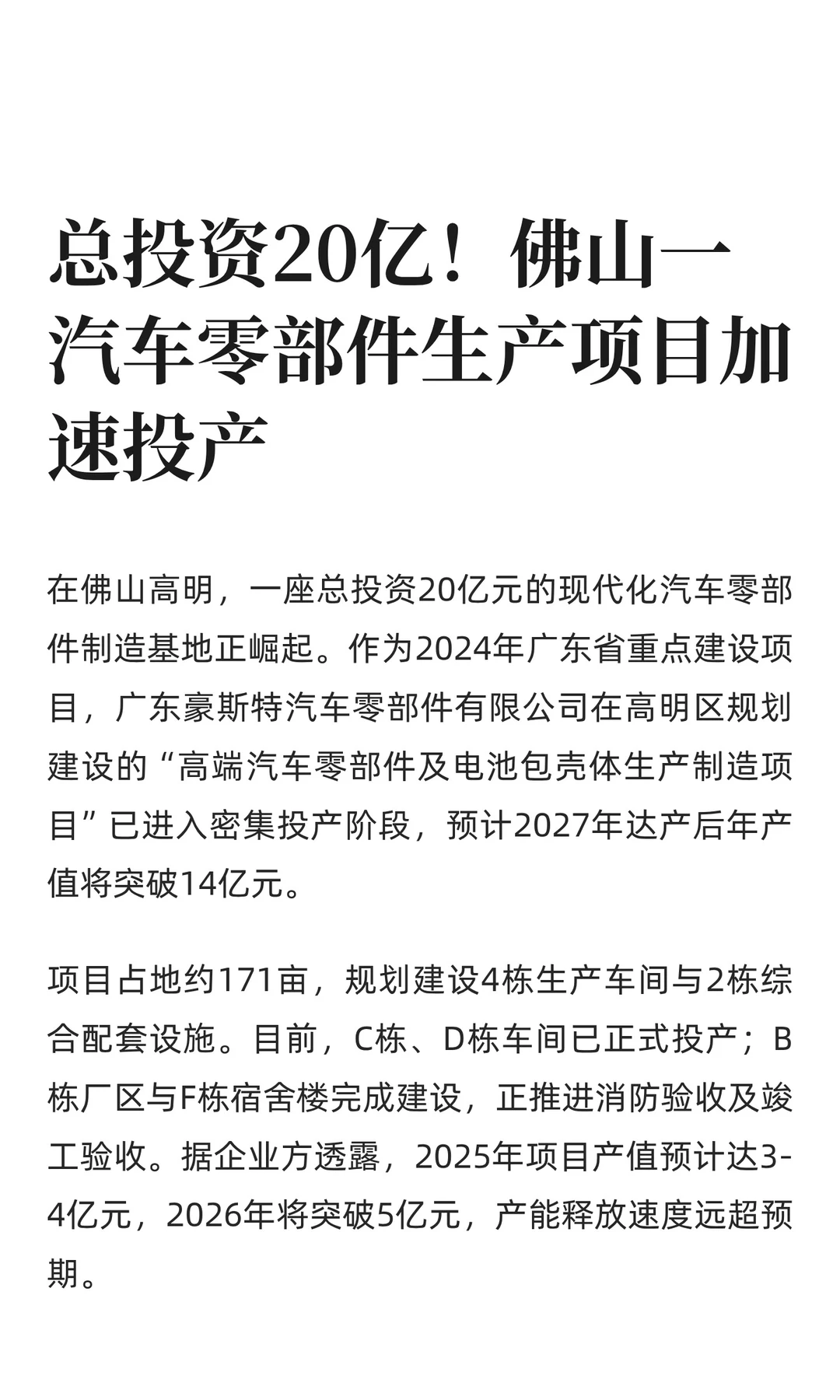 总投资20亿！佛山一汽车零部件生产项目加速投产

在佛山高明，一座总投资20亿元的现代化汽车零部件制造基地正崛起。作为2024年广东省重点建设项目，广东豪斯特汽车零部件有限公司在高明区规划建设的“高端汽车零部件及电池包壳体生产制造项目”已进入密集投产阶段，预计2027年达产后年产值将突破14亿元。

项目占地约171亩，规划建设4栋生产车间与2栋综合配套设施。目前，C栋、D栋车间已正式投产；B栋厂区与F栋宿舍楼完成建设，正推进消防验收及竣工验收。据企业方透露，2025年项目产值预计达3-4亿元，2026年将突破5亿元，产能释放速度远超预期。